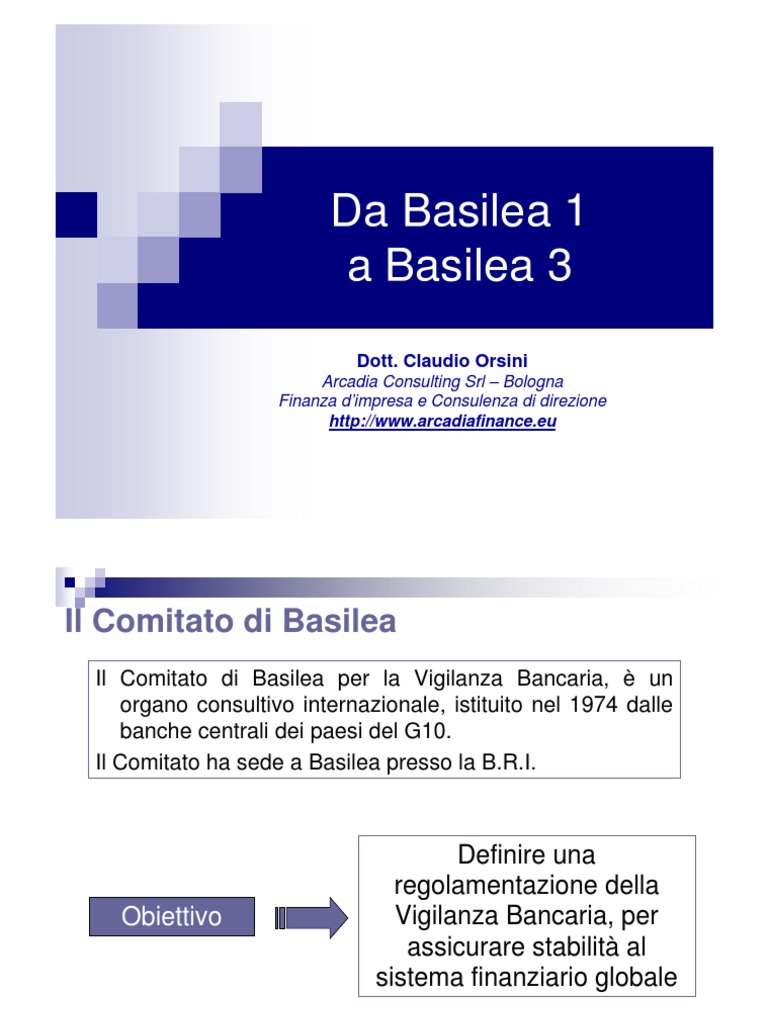 Da Basilea 1
a Basilea 3

Dott. Claudio Orsini
Arcadia Consulting Srl – Bologna
Finanza d'impresa e Consulenza di direzione
http://www.arcadiafinance.eu

Il Comitato di Basilea

Il Comitato di Basilea per la Vigilanza Bancaria, è un organo consultivo internazionale, istituito nel 1974 dalle banche centrali dei paesi del G10.

Il Comitato ha sede a Basilea presso la B.R.I.

Obiettivo

Definire una regolamentazione della Vigilanza Bancaria, per assicurare stabilità al sistema finanziario globale